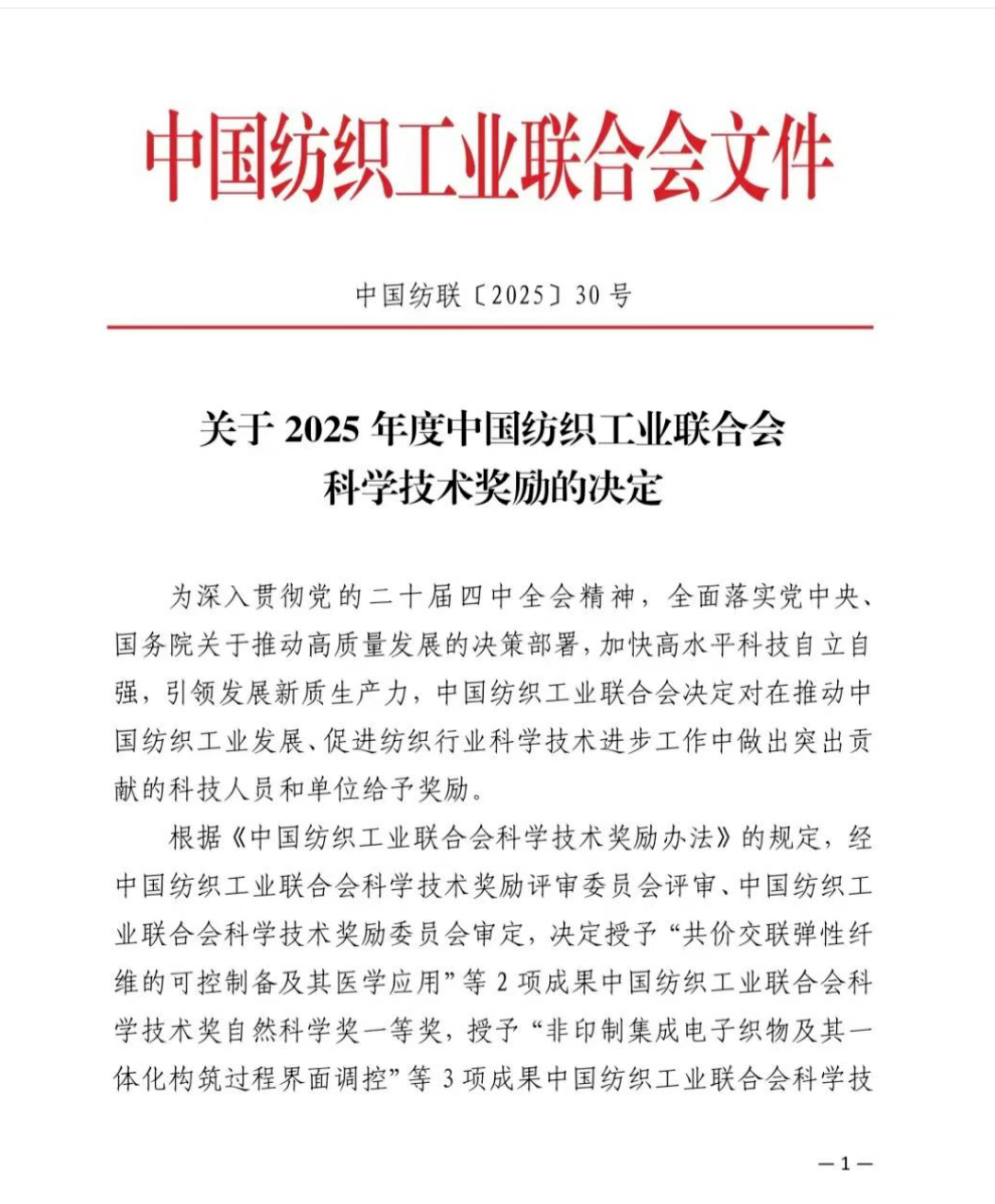 中国纺织工业联合会文件

中国纺联〔2025〕30号

关于2025年度中国纺织工业联合会科学技术奖励的决定

为深入贯彻党的二十届四中全会精神，全面落实党中央、国务院关于推动高质量发展的决策部署，加快高水平科技自立自强，引领发展新质生产力，中国纺织工业联合会决定对在推动中国纺织工业发展、促进纺织行业科学技术进步工作中做出突出贡献的科技人员和单位给予奖励。

根据《中国纺织工业联合会科学技术奖励办法》的规定，经中国纺织工业联合会科学技术奖励评审委员会评审、中国纺织工业联合会科学技术奖励委员会审定，决定授予“共价交联弹性纤维的可控制备及其医学应用”等2项成果中国纺织工业联合会科学技术奖自然科学奖一等奖，授予“非印制集成电子织物及其一体化构筑过程界面调控”等3项成果中国纺织工业联合会科学技

—1—